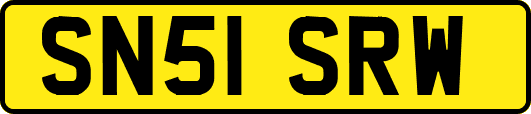 SN51 SRW